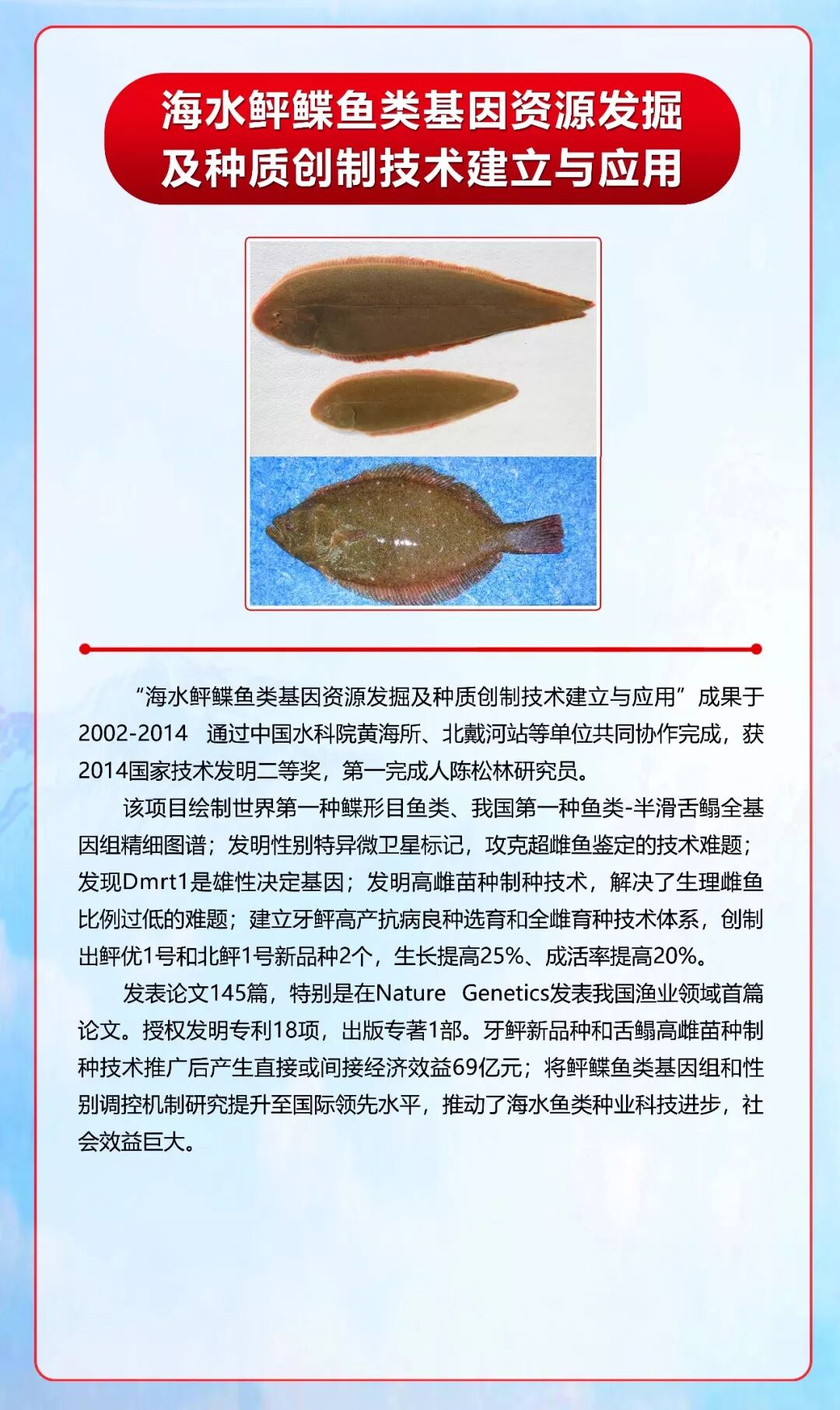 海水鲆鲽鱼类基因资源发掘及种质创制技术建立与应用

“海水鲆鲽鱼类基因资源发掘及种质创制技术建立与应用”成果于2002-2014 通过中国水科院黄海所、北戴河站等单位共同协作完成，获2014国家技术发明二等奖，第一完成人陈松林研究员。

该项目绘制世界第一种鲽形目鱼类、我国第一种鱼类-半滑舌鳎全基因组精细图谱；发明性别特异微卫星标记，攻克超雌鱼鉴定的技术难题；发现Dmrt1是雄性决定基因；发明高雌苗种制种技术，解决了生理雌鱼比例过低的难题；建立牙鲆高产抗病良种选育和全雌育种技术体系，创制出鲆优1号和北鲆1号新品种2个，生长提高25%、成活率提高20%。

发表论文145篇，特别是在Nature Genetics发表我国渔业领域首篇论文。授权发明专利18项，出版专著1部。牙鲆新品种和舌鳎高雌苗种制种技术推广后产生直接或间接经济效益69亿元；将鲆鲽鱼类基因组和性别调控机制研究提升至国际领先水平，推动了海水鱼类种业科技进步，社会效益巨大。